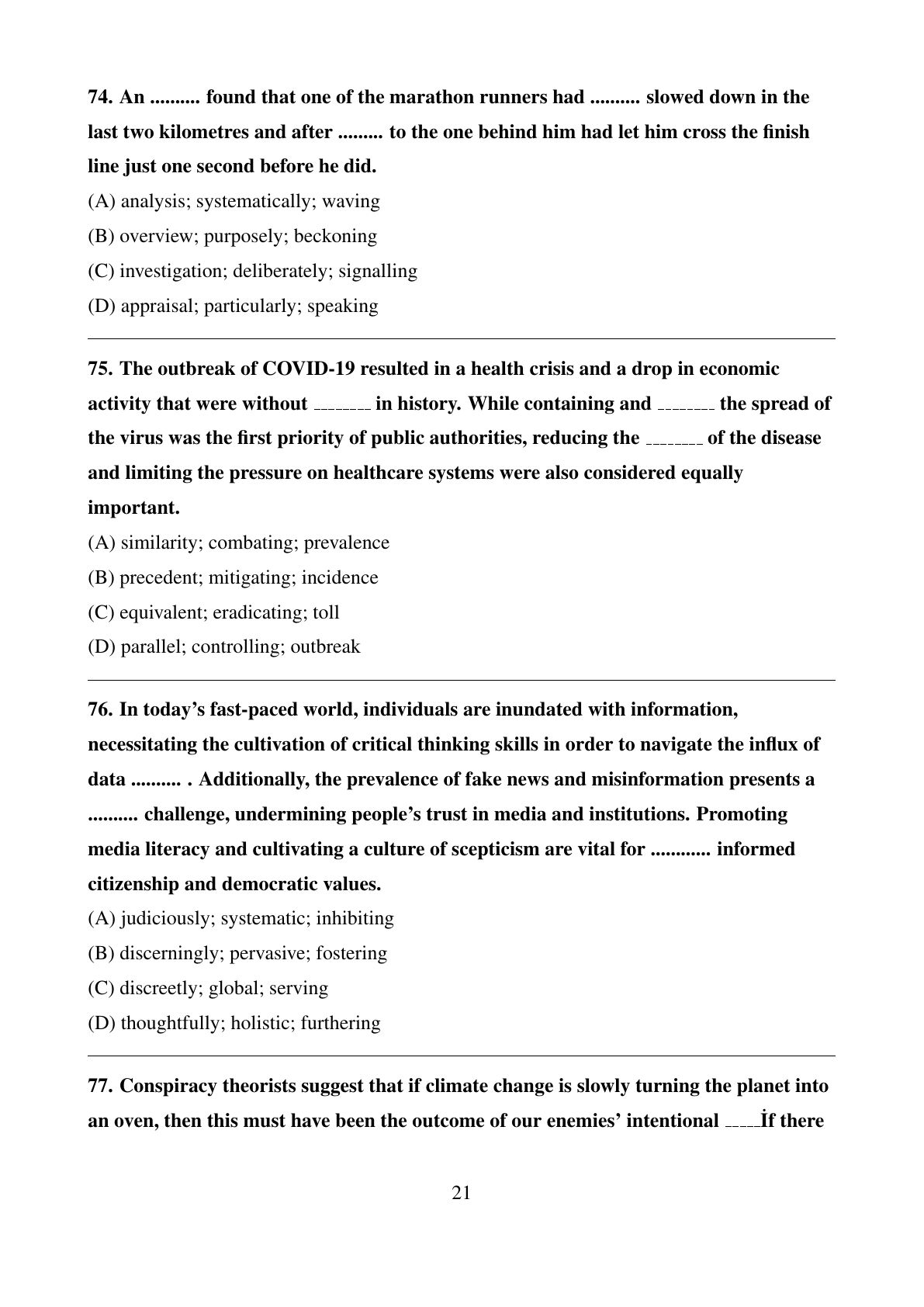 74. An .......... found that one of the marathon runners had .......... slowed down in the last two kilometres and after ......... to the one behind him had let him cross the finish line just one second before he did.

(A) analysis; systematically; waving

(B) overview; purposely; beckoning

(C) investigation; deliberately; signalling

(D) appraisal; particularly; speaking

75. The outbreak of COVID-19 resulted in a health crisis and a drop in economic activity that were without ________ in history. While containing and ________ the spread of the virus was the first priority of public authorities, reducing the ________ of the disease and limiting the pressure on healthcare systems were also considered equally important.

(A) similarity; combating; prevalence

(B) precedent; mitigating; incidence

(C) equivalent; eradicating; toll

(D) parallel; controlling; outbreak

76. In today's fast-paced world, individuals are inundated with information, necessitating the cultivation of critical thinking skills in order to navigate the influx of data .......... . Additionally, the prevalence of fake news and misinformation presents a .......... challenge, undermining people's trust in media and institutions. Promoting media literacy and cultivating a culture of scepticism are vital for ............ informed citizenship and democratic values.

(A) judiciously; systematic; inhibiting

(B) discerningly; pervasive; fostering

(C) discreetly; global; serving

(D) thoughtfully; holistic; furthering

77. Conspiracy theorists suggest that if climate change is slowly turning the planet into an oven, then this must have been the outcome of our enemies' intentional _____İf there

21